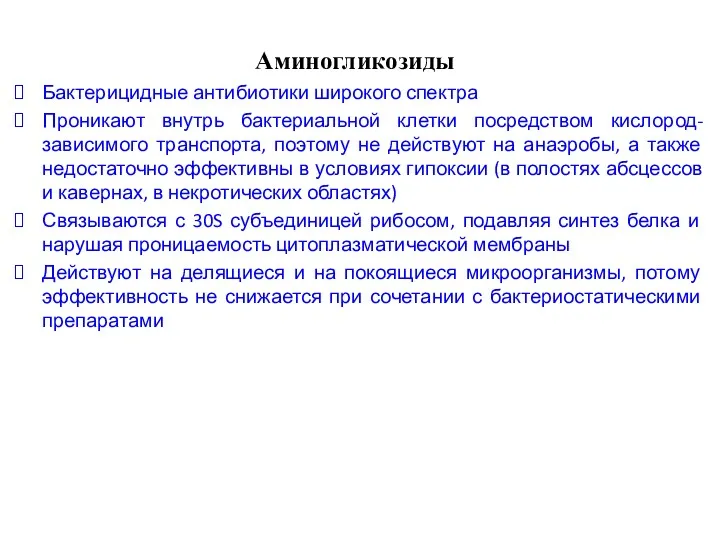 Аминогликозиды

Бактерицидные антибиотики широкого спектра

Проникают внутрь бактериальной клетки посредством кислород-зависимого транспорта, поэтому не действуют на анаэробы, а также недостаточно эффективны в условиях гипоксии (в полостях абсцессов и кавернах, в некротических областях)

Связываются с 30S субъединицей рибосом, подавляя синтез белка и нарушая проницаемость цитоплазматической мембраны

Действуют на делящиеся и на покоящиеся микроорганизмы, потому эффективность не снижается при сочетании с бактериостатическими препаратами